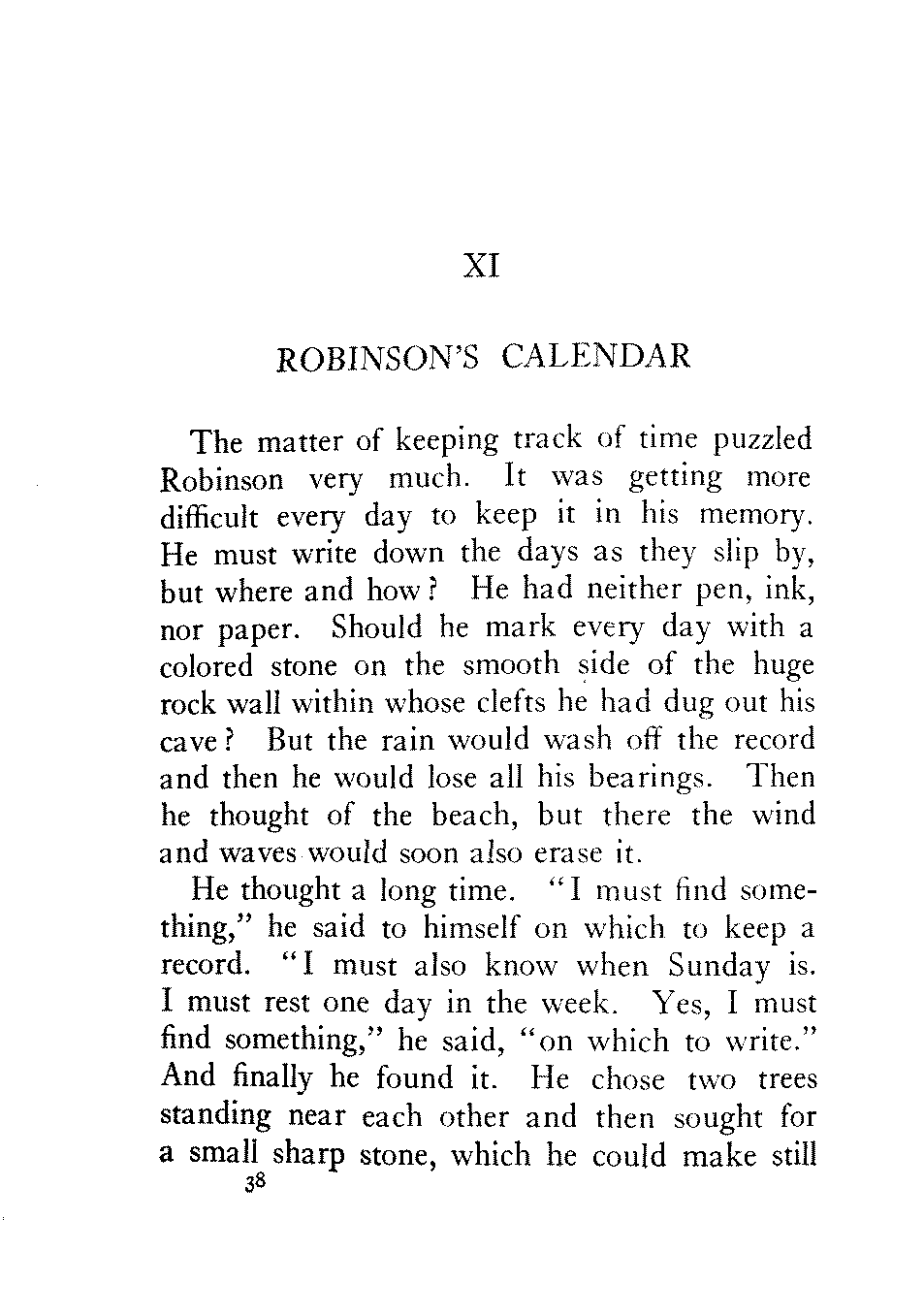 XI

ROBINSON'S CALENDAR

The matter of keeping track of time puzzled Robinson very much. It was getting more difficult every day to keep it in his memory. He must write down the days as they slip by, but where and how? He had neither pen, ink, nor paper. Should he mark every day with a colored stone on the smooth side of the huge rock wall within whose clefts he had dug out his cave? But the rain would wash off the record and then he would lose all his bearings. Then he thought of the beach, but there the wind and waves would soon also erase it.

He thought a long time. "I must find something," he said to himself on which to keep a record. "I must also know when Sunday is. I must rest one day in the week. Yes, I must find something," he said, "on which to write." And finally he found it. He chose two trees standing near each other and then sought for a small sharp stone, which he could make still

38